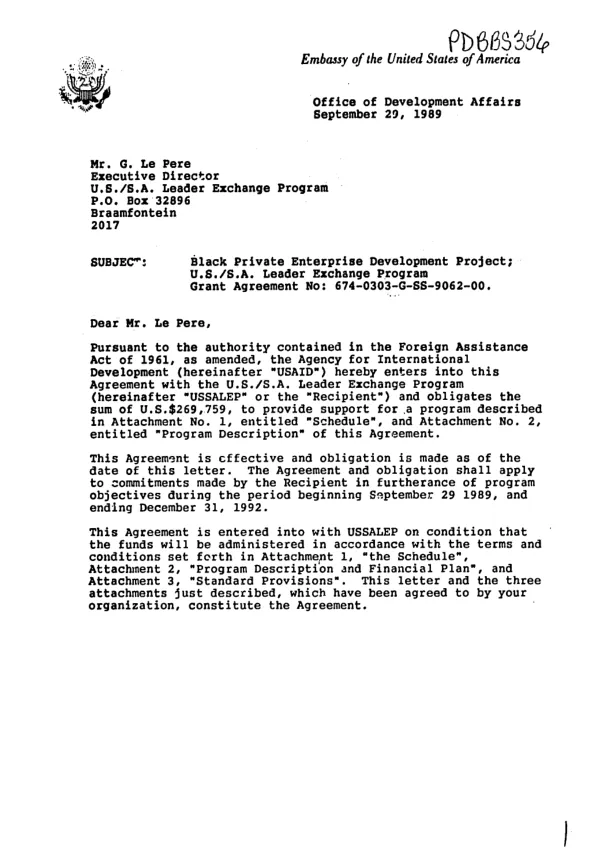 PDBBS356

Embassy of the United States of America

Office of Development Affairs
September 29, 1989

Mr. G. Le Pere
Executive Director
U.S./S.A. Leader Exchange Program
P.O. Box 32896
Braamfontein
2017

SUBJECT: Black Private Enterprise Development Project;
U.S./S.A. Leader Exchange Program
Grant Agreement No: 674-0303-G-SS-9062-00.

Dear Mr. Le Pere,

Pursuant to the authority contained in the Foreign Assistance Act of 1961, as amended, the Agency for International Development (hereinafter "USAID") hereby enters into this Agreement with the U.S./S.A. Leader Exchange Program (hereinafter "USSALEP" or the "Recipient") and obligates the sum of U.S.$269,759, to provide support for a program described in Attachment No. 1, entitled "Schedule", and Attachment No. 2, entitled "Program Description" of this Agreement.

This Agreement is effective and obligation is made as of the date of this letter. The Agreement and obligation shall apply to commitments made by the Recipient in furtherance of program objectives during the period beginning September 29 1989, and ending December 31, 1992.

This Agreement is entered into with USSALEP on condition that the funds will be administered in accordance with the terms and conditions set forth in Attachment 1, "the Schedule", Attachment 2, "Program Description and Financial Plan", and Attachment 3, "Standard Provisions". This letter and the three attachments just described, which have been agreed to by your organization, constitute the Agreement.